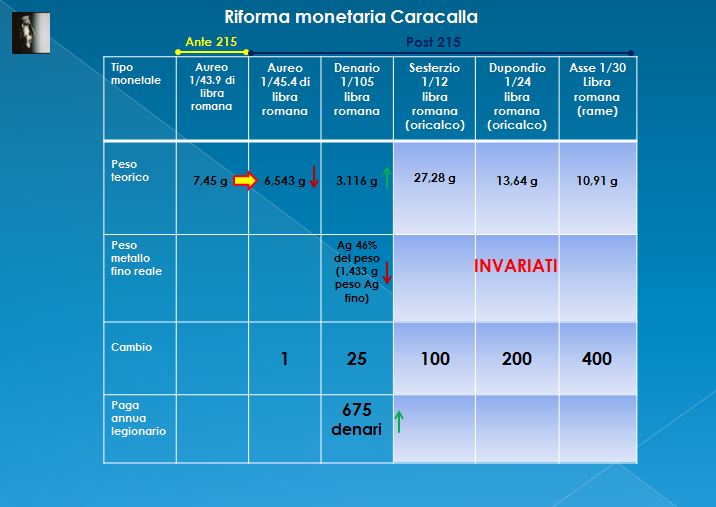 Riforma monetaria Caracalla

Ante 215

Post 215

| Tipo monetale | Aureo 1/43.9 di libra romana | Aureo 1/45.4 di libra romana | Denario 1/105 libra romana | Sesterzio 1/12 libra romana (oricalco) | Dupondio 1/24 libra romana (oricalco) | Asse 1/30 Libra romana (rame) |
|---|---|---|---|---|---|---|
| Peso teorico | 7,45 g | 6,543 g | 3,116 g | 27,28 g | 13,64 g | 10,91 g |
| Peso metallo fino reale | | | Ag 46% del peso (1,433 g peso Ag fino) | | INVARIATI | |
| Cambio | | 1 | 25 | 100 | 200 | 400 |
| Paga annua legionario | | | 675 denari | | | |